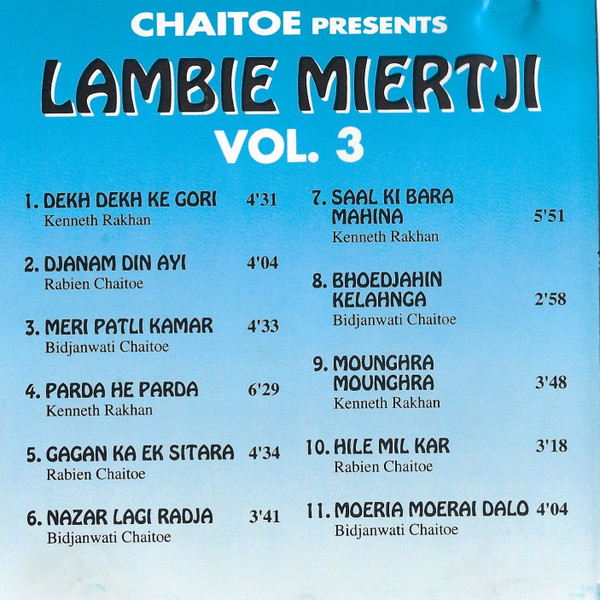 CHAITOE PRESENTS
LAMBIE MIERTJI
VOL. 3

1. DEKH DEKH KE GORI 4'31
Kenneth Rakhan

2. DJANAM DIN AYI 4'04
Rabien Chaitoe

3. MERI PATLI KAMAR 4'33
Bidjanwati Chaitoe

4. PARDA HE PARDA 6'29
Kenneth Rakhan

5. GAGAN KA EK SITARA 4'34
Rabien Chaitoe

6. NAZAR LAGI RADJA 3'41
Bidjanwati Chaitoe

7. SAAL KI BARA MAHINA 5'51
Kenneth Rakhan

8. BHOEDJAHIN KELAHNGA 2'58
Bidjanwati Chaitoe

9. MOUNGHRA MOUNGHRA 3'48
Kenneth Rakhan

10. HILE MIL KAR 3'18
Rabien Chaitoe

11. MOERIA MOERAI DALO 4'04
Bidjanwati Chaitoe